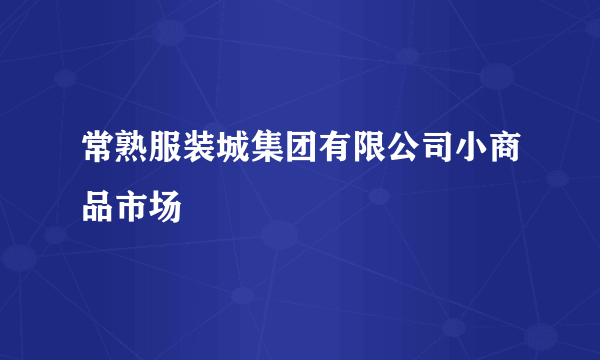 常熟服装城集团有限公司小商品市场